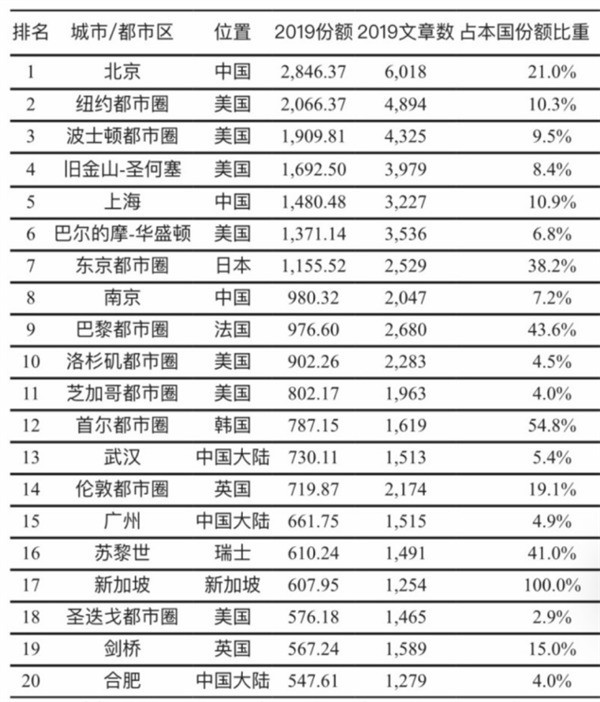 | 排名 | 城市/都市区 | 位置 | 2019份额 | 2019文章数 | 占本国份额比重 |
|---|---|---|---|---|---|
| 1 | 北京 | 中国 | 2,846.37 | 6,018 | 21.0% |
| 2 | 纽约都市圈 | 美国 | 2,066.37 | 4,894 | 10.3% |
| 3 | 波士顿都市圈 | 美国 | 1,909.81 | 4,325 | 9.5% |
| 4 | 旧金山-圣何塞 | 美国 | 1,692.50 | 3,979 | 8.4% |
| 5 | 上海 | 中国 | 1,480.48 | 3,227 | 10.9% |
| 6 | 巴尔的摩-华盛顿 | 美国 | 1,371.14 | 3,536 | 6.8% |
| 7 | 东京都市圈 | 日本 | 1,155.52 | 2,529 | 38.2% |
| 8 | 南京 | 中国 | 980.32 | 2,047 | 7.2% |
| 9 | 巴黎都市圈 | 法国 | 976.60 | 2,680 | 43.6% |
| 10 | 洛杉矶都市圈 | 美国 | 902.26 | 2,283 | 4.5% |
| 11 | 芝加哥都市圈 | 美国 | 802.17 | 1,963 | 4.0% |
| 12 | 首尔都市圈 | 韩国 | 787.15 | 1,619 | 54.8% |
| 13 | 武汉 | 中国大陆 | 730.11 | 1,513 | 5.4% |
| 14 | 伦敦都市圈 | 英国 | 719.87 | 2,174 | 19.1% |
| 15 | 广州 | 中国大陆 | 661.75 | 1,515 | 4.9% |
| 16 | 苏黎世 | 瑞士 | 610.24 | 1,491 | 41.0% |
| 17 | 新加坡 | 新加坡 | 607.95 | 1,254 | 100.0% |
| 18 | 圣迭戈都市圈 | 美国 | 576.18 | 1,465 | 2.9% |
| 19 | 剑桥 | 英国 | 567.24 | 1,589 | 15.0% |
| 20 | 合肥 | 中国大陆 | 547.61 | 1,279 | 4.0% |